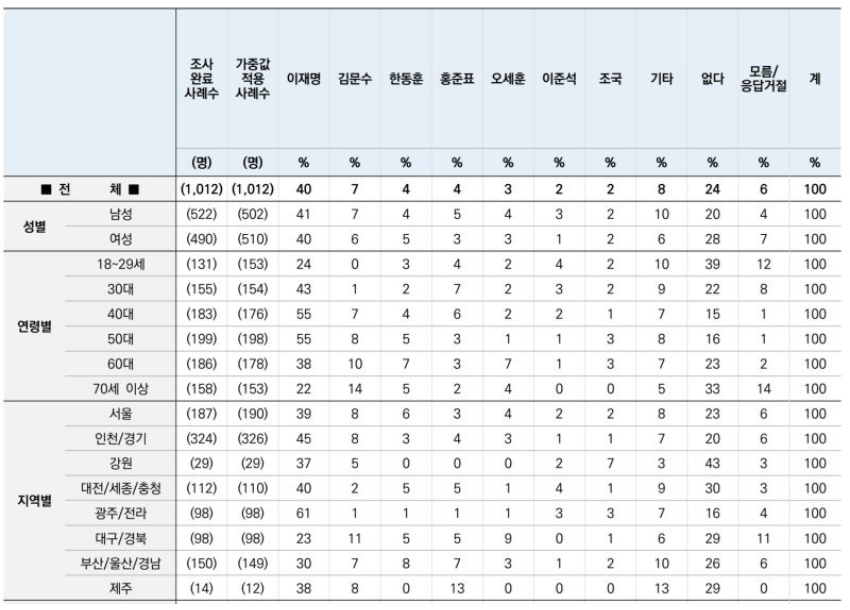 | | | 조사 완료 사례수 | 가중값 적용 사례수 | 이재명 | 김문수 | 한동훈 | 홍준표 | 오세훈 | 이준석 | 조국 | 기타 | 없다 | 모름/ 응답거절 | 계 |
|---|---|---|---|---|---|---|---|---|---|---|---|---|---|---|
| | | (명) | (명) | % | % | % | % | % | % | % | % | % | % | % |
| ■ 전 체 ■ | | (1,012) | (1,012) | 40 | 7 | 4 | 4 | 3 | 2 | 2 | 8 | 24 | 6 | 100 |
| 성별 | 남성 | (522) | (502) | 41 | 7 | 4 | 5 | 4 | 3 | 2 | 10 | 20 | 4 | 100 |
| | 여성 | (490) | (510) | 40 | 6 | 5 | 3 | 3 | 1 | 2 | 6 | 28 | 7 | 100 |
| 연령별 | 18~29세 | (131) | (153) | 24 | 0 | 3 | 4 | 2 | 4 | 2 | 10 | 39 | 12 | 100 |
| | 30대 | (155) | (154) | 43 | 1 | 2 | 7 | 2 | 3 | 2 | 9 | 22 | 8 | 100 |
| | 40대 | (183) | (176) | 55 | 7 | 4 | 6 | 2 | 2 | 1 | 7 | 15 | 1 | 100 |
| | 50대 | (199) | (198) | 55 | 8 | 5 | 3 | 1 | 1 | 3 | 8 | 16 | 1 | 100 |
| | 60대 | (186) | (178) | 38 | 10 | 7 | 3 | 7 | 1 | 3 | 7 | 23 | 2 | 100 |
| | 70세 이상 | (158) | (153) | 22 | 14 | 5 | 2 | 4 | 0 | 0 | 5 | 33 | 14 | 100 |
| 지역별 | 서울 | (187) | (190) | 39 | 8 | 6 | 3 | 4 | 2 | 2 | 8 | 23 | 6 | 100 |
| | 인천/경기 | (324) | (326) | 45 | 8 | 3 | 4 | 3 | 1 | 1 | 7 | 20 | 6 | 100 |
| | 강원 | (29) | (29) | 37 | 5 | 0 | 0 | 0 | 2 | 7 | 3 | 43 | 3 | 100 |
| | 대전/세종/충청 | (112) | (110) | 40 | 2 | 5 | 5 | 1 | 4 | 1 | 9 | 30 | 3 | 100 |
| | 광주/전라 | (98) | (98) | 61 | 1 | 1 | 1 | 1 | 3 | 3 | 7 | 16 | 4 | 100 |
| | 대구/경북 | (98) | (98) | 23 | 11 | 5 | 5 | 9 | 0 | 1 | 6 | 29 | 11 | 100 |
| | 부산/울산/경남 | (150) | (149) | 30 | 7 | 8 | 7 | 3 | 1 | 2 | 10 | 26 | 6 | 100 |
| | 제주 | (14) | (12) | 38 | 8 | 0 | 13 | 0 | 0 | 0 | 13 | 29 | 0 | 100 |